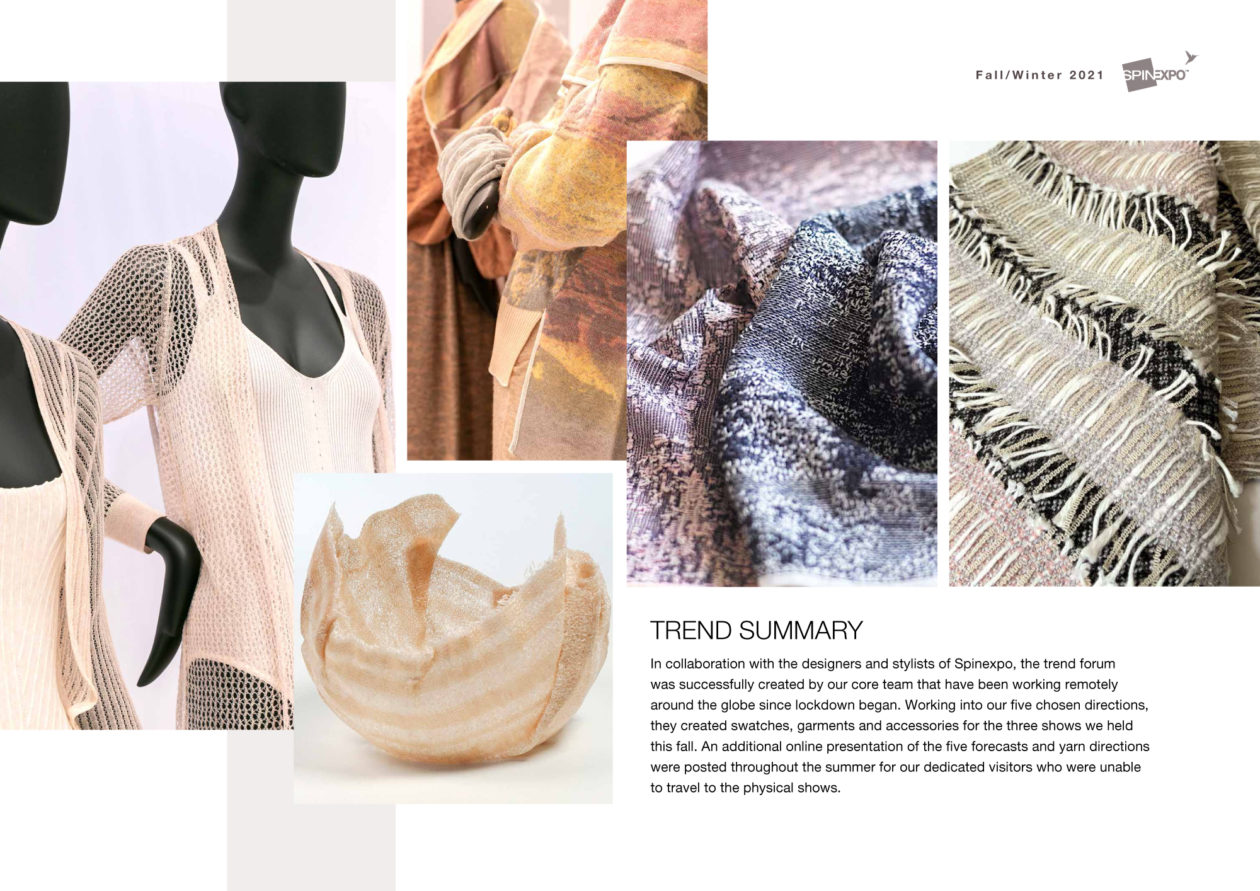 Fall/Winter 2021 SPINEXPO

TREND SUMMARY

In collaboration with the designers and stylists of Spinexpo, the trend forum was successfully created by our core team that have been working remotely around the globe since lockdown began. Working into our five chosen directions, they created swatches, garments and accessories for the three shows we held this fall. An additional online presentation of the five forecasts and yarn directions were posted throughout the summer for our dedicated visitors who were unable to travel to the physical shows.